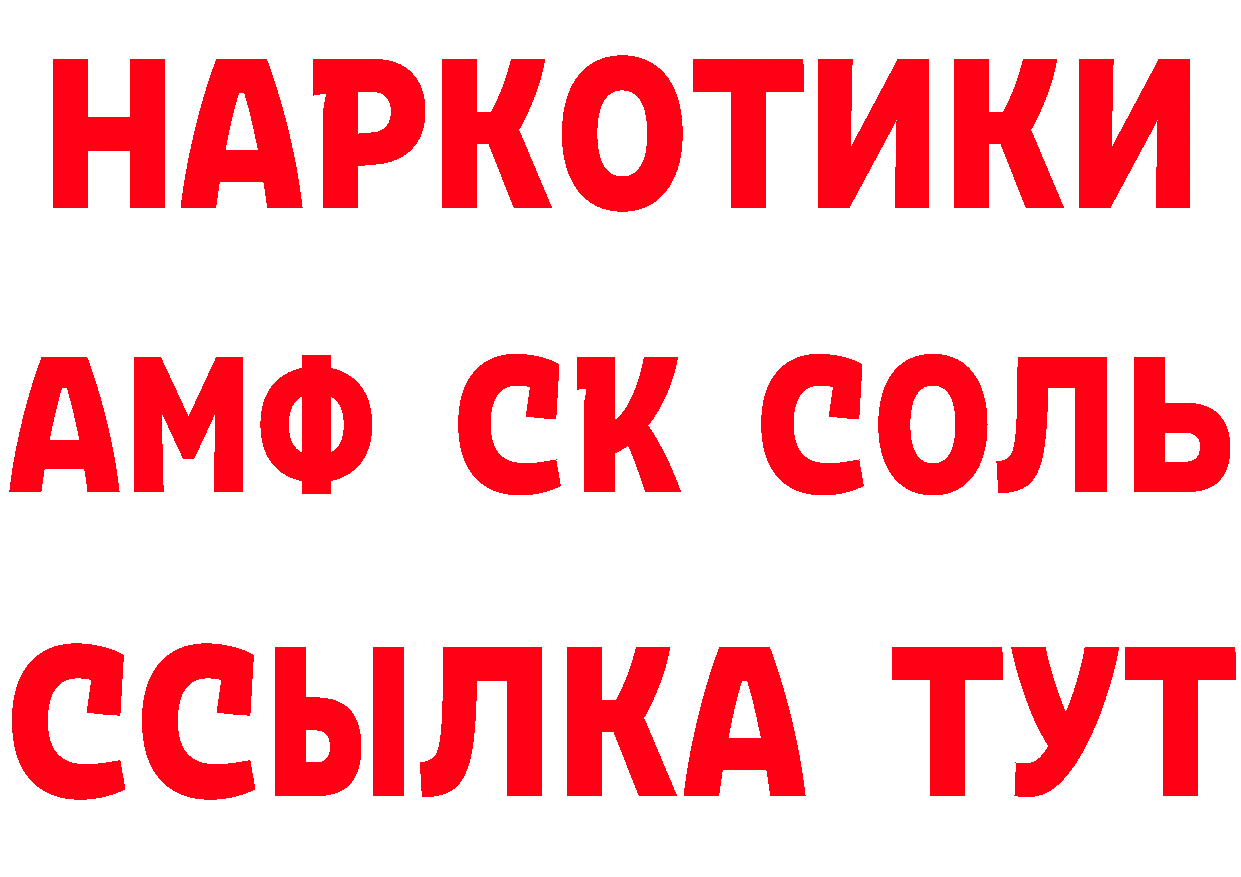 НАРКОТИКИ

АМФ СК СОЛЬ

ССЫЛКА ТУТ